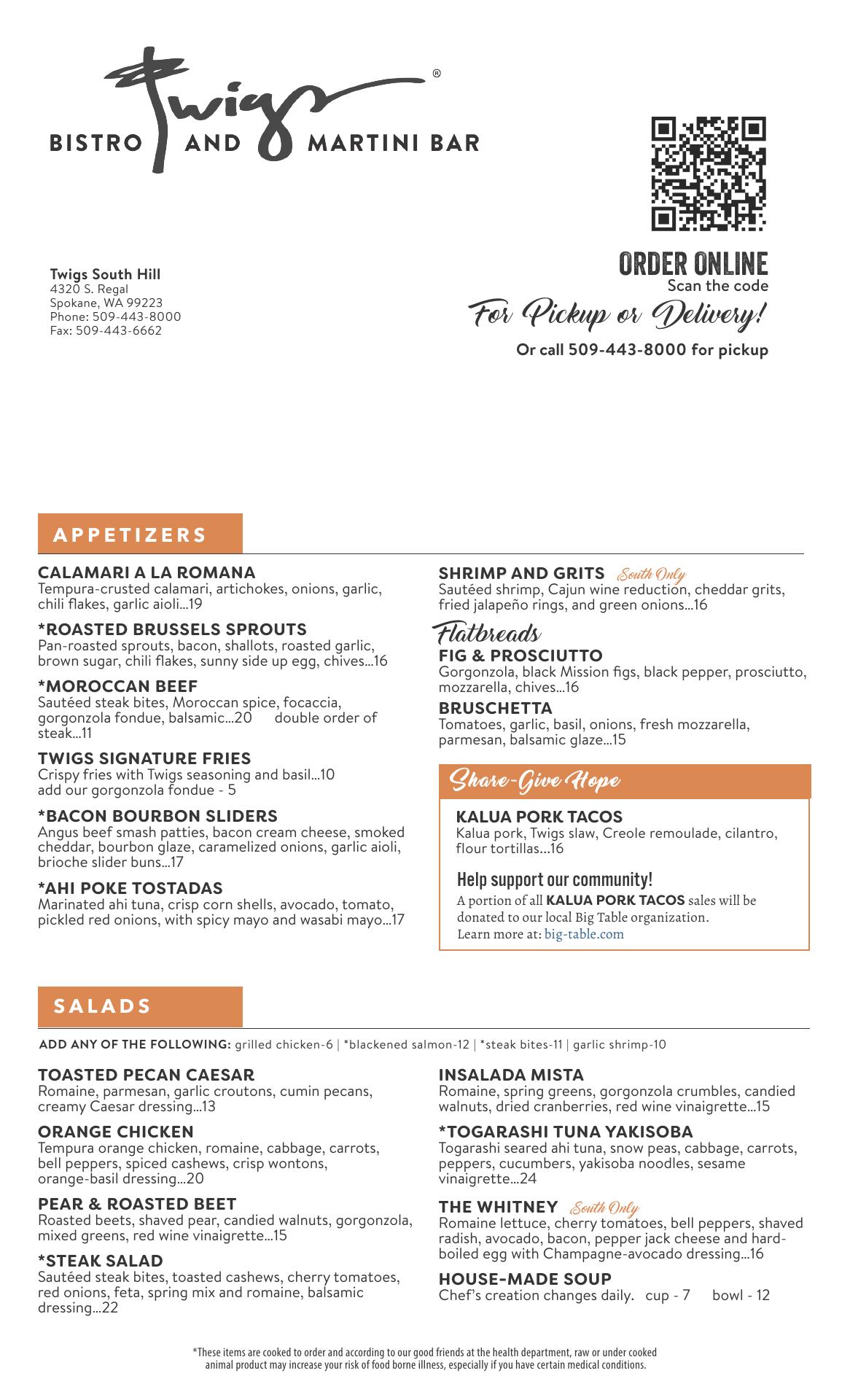 Twigs®
BISTRO AND MARTINI BAR

Twigs South Hill
4320 S. Regal
Spokane, WA 99223
Phone: 509-443-8000
Fax: 509-443-6662

ORDER ONLINE
Scan the code
For Pickup or Delivery!
Or call 509-443-8000 for pickup

APPETIZERS

CALAMARI A LA ROMANA
Tempura-crusted calamari, artichokes, onions, garlic, chili flakes, garlic aioli...19

*ROASTED BRUSSELS SPROUTS
Pan-roasted sprouts, bacon, shallots, roasted garlic, brown sugar, chili flakes, sunny side up egg, chives...16

*MOROCCAN BEEF
Sautéed steak bites, Moroccan spice, focaccia, gorgonzola fondue, balsamic...20 double order of steak...11

TWIGS SIGNATURE FRIES
Crispy fries with Twigs seasoning and basil...10
add our gorgonzola fondue - 5

*BACON BOURBON SLIDERS
Angus beef smash patties, bacon cream cheese, smoked cheddar, bourbon glaze, caramelized onions, garlic aioli, brioche slider buns...17

*AHI POKE TOSTADAS
Marinated ahi tuna, crisp corn shells, avocado, tomato, pickled red onions, with spicy mayo and wasabi mayo...17

SHRIMP AND GRITS South Only
Sautéed shrimp, Cajun wine reduction, cheddar grits, fried jalapeño rings, and green onions...16

Flatbreads
FIG & PROSCIUTTO
Gorgonzola, black Mission figs, black pepper, prosciutto, mozzarella, chives...16

BRUSCHETTA
Tomatoes, garlic, basil, onions, fresh mozzarella, parmesan, balsamic glaze...15

Share-Give Hope
KALUA PORK TACOS
Kalua pork, Twigs slaw, Creole remoulade, cilantro, flour tortillas...16

Help support our community!
A portion of all KALUA PORK TACOS sales will be donated to our local Big Table organization.
Learn more at: big-table.com

SALADS

ADD ANY OF THE FOLLOWING: grilled chicken-6 | *blackened salmon-12 | *steak bites-11 | garlic shrimp-10

TOASTED PECAN CAESAR
Romaine, parmesan, garlic croutons, cumin pecans, creamy Caesar dressing...13

ORANGE CHICKEN
Tempura orange chicken, romaine, cabbage, carrots, bell peppers, spiced cashews, crisp wontons, orange-basil dressing...20

PEAR & ROASTED BEET
Roasted beets, shaved pear, candied walnuts, gorgonzola, mixed greens, red wine vinaigrette...15

*STEAK SALAD
Sautéed steak bites, toasted cashews, cherry tomatoes, red onions, feta, spring mix and romaine, balsamic dressing...22

INSALADA MISTA
Romaine, spring greens, gorgonzola crumbles, candied walnuts, dried cranberries, red wine vinaigrette...15

*TOGARASHI TUNA YAKISOBA
Togarashi seared ahi tuna, snow peas, cabbage, carrots, peppers, cucumbers, yakisoba noodles, sesame vinaigrette...24

THE WHITNEY South Only
Romaine lettuce, cherry tomatoes, bell peppers, shaved radish, avocado, bacon, pepper jack cheese and hard-boiled egg with Champagne-avocado dressing...16

HOUSE-MADE SOUP
Chef's creation changes daily. cup - 7 bowl - 12

*These items are cooked to order and according to our good friends at the health department, raw or under cooked animal product may increase your risk of food borne illness, especially if you have certain medical conditions.